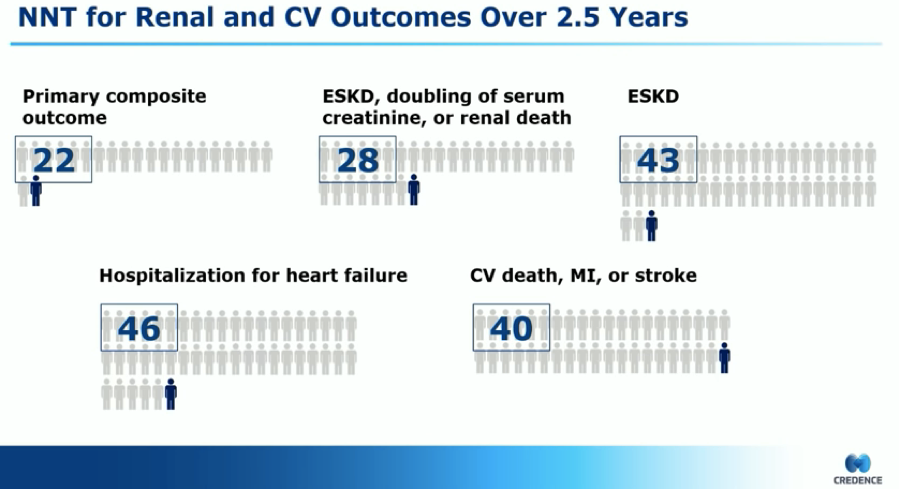 NNT for Renal and CV Outcomes Over 2.5 Years

Primary composite outcome

22

ESKD, doubling of serum creatinine, or renal death

28

ESKD

43

Hospitalization for heart failure

46

CV death, MI, or stroke

40

CREDENCE